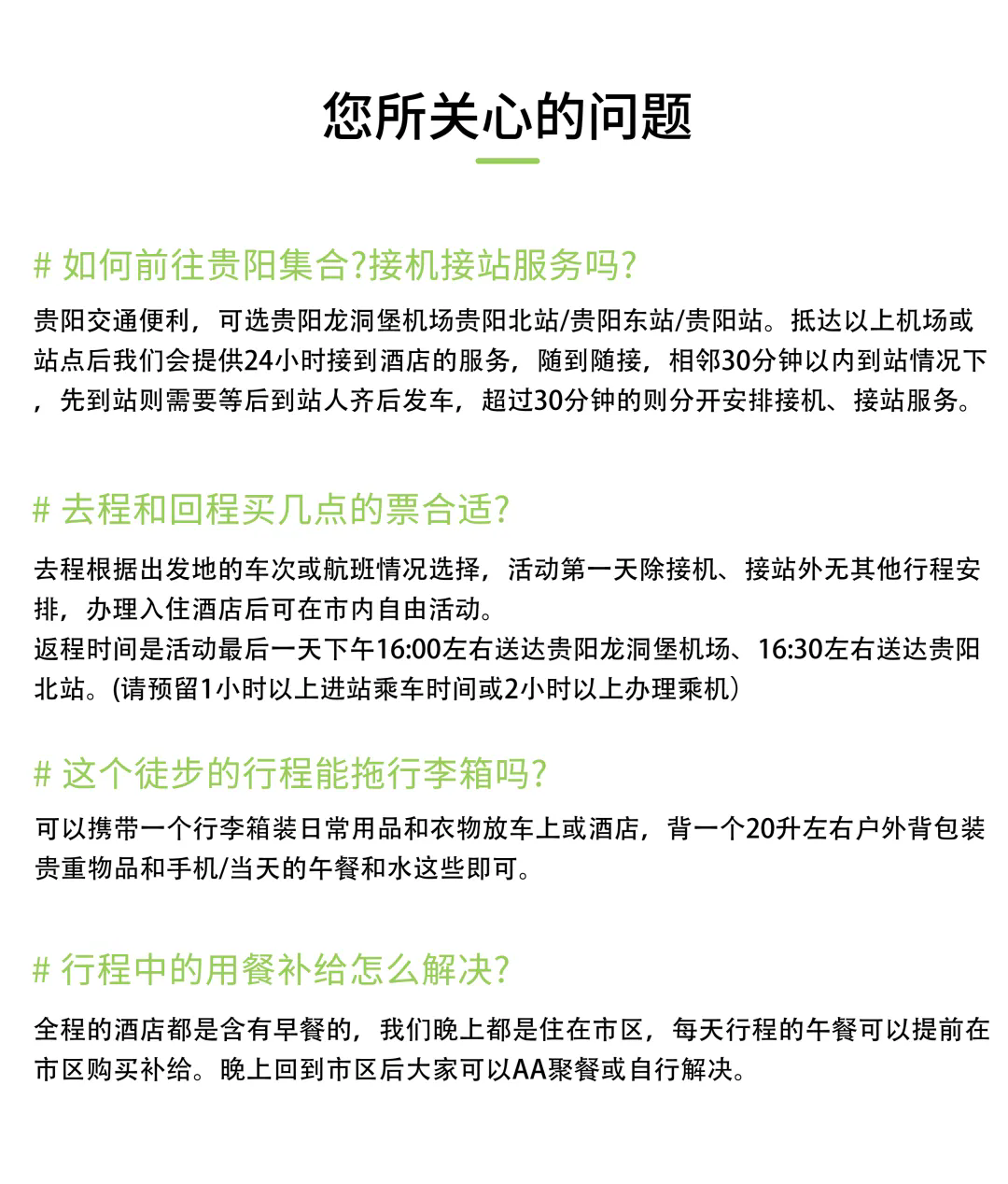 您所关心的问题

# 如何前往贵阳集合?接机接站服务吗?

贵阳交通便利，可选贵阳龙洞堡机场贵阳北站/贵阳东站/贵阳站。抵达以上机场或站点后我们会提供24小时接到酒店的服务，随到随接，相邻30分钟以内到站情况下，先到站则需要等后到站人齐后发车，超过30分钟的则分开安排接机、接站服务。

# 去程和回程买几点的票合适?

去程根据出发地的车次或航班情况选择，活动第一天除接机、接站外无其他行程安排，办理入住酒店后可在市内自由活动。
返程时间是活动最后一天下午16:00左右送达贵阳龙洞堡机场、16:30左右送达贵阳北站。(请预留1小时以上进站乘车时间或2小时以上办理乘机)

# 这个徒步的行程能拖行李箱吗?

可以携带一个行李箱装日常用品和衣物放车上或酒店，背一个20升左右户外背包装贵重物品和手机/当天的午餐和水这些即可。

# 行程中的用餐补给怎么解决?

全程的酒店都是含有早餐的，我们晚上都是住在市区，每天行程的午餐可以提前在市区购买补给。晚上回到市区后大家可以AA聚餐或自行解决。